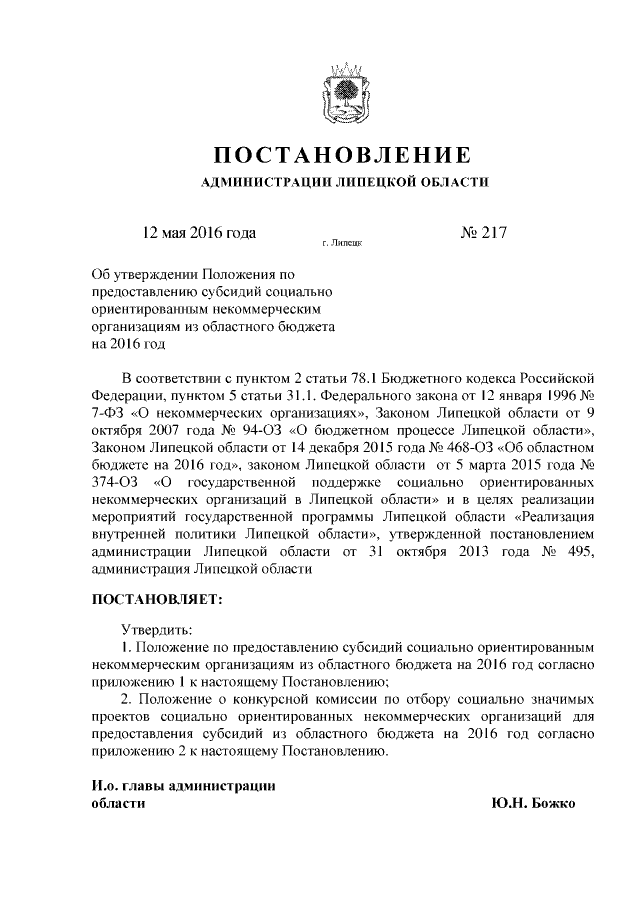 ПОСТАНОВЛЕНИЕ

АДМИНИСТРАЦИИ ЛИПЕЦКОЙ ОБЛАСТИ

12 мая 2016 года

г. Липецк

№ 217

Об утверждении Положения по предоставлению субсидий социально ориентированным некоммерческим организациям из областного бюджета на 2016 год

В соответствии с пунктом 2 статьи 78.1 Бюджетного кодекса Российской Федерации, пунктом 5 статьи 31.1. Федерального закона от 12 января 1996 № 7-ФЗ «О некоммерческих организациях», Законом Липецкой области от 9 октября 2007 года № 94-ОЗ «О бюджетном процессе Липецкой области», Законом Липецкой области от 14 декабря 2015 года № 468-ОЗ «Об областном бюджете на 2016 год», законом Липецкой области от 5 марта 2015 года № 374-ОЗ «О государственной поддержке социально ориентированных некоммерческих организаций в Липецкой области» и в целях реализации мероприятий государственной программы Липецкой области «Реализация внутренней политики Липецкой области», утвержденной постановлением администрации Липецкой области от 31 октября 2013 года № 495, администрация Липецкой области

ПОСТАНОВЛЯЕТ:

Утвердить:
1. Положение по предоставлению субсидий социально ориентированным некоммерческим организациям из областного бюджета на 2016 год согласно приложению 1 к настоящему Постановлению;
2. Положение о конкурсной комиссии по отбору социально значимых проектов социально ориентированных некоммерческих организаций для предоставления субсидий из областного бюджета на 2016 год согласно приложению 2 к настоящему Постановлению.

И.о. главы администрации области

Ю.Н. Божко